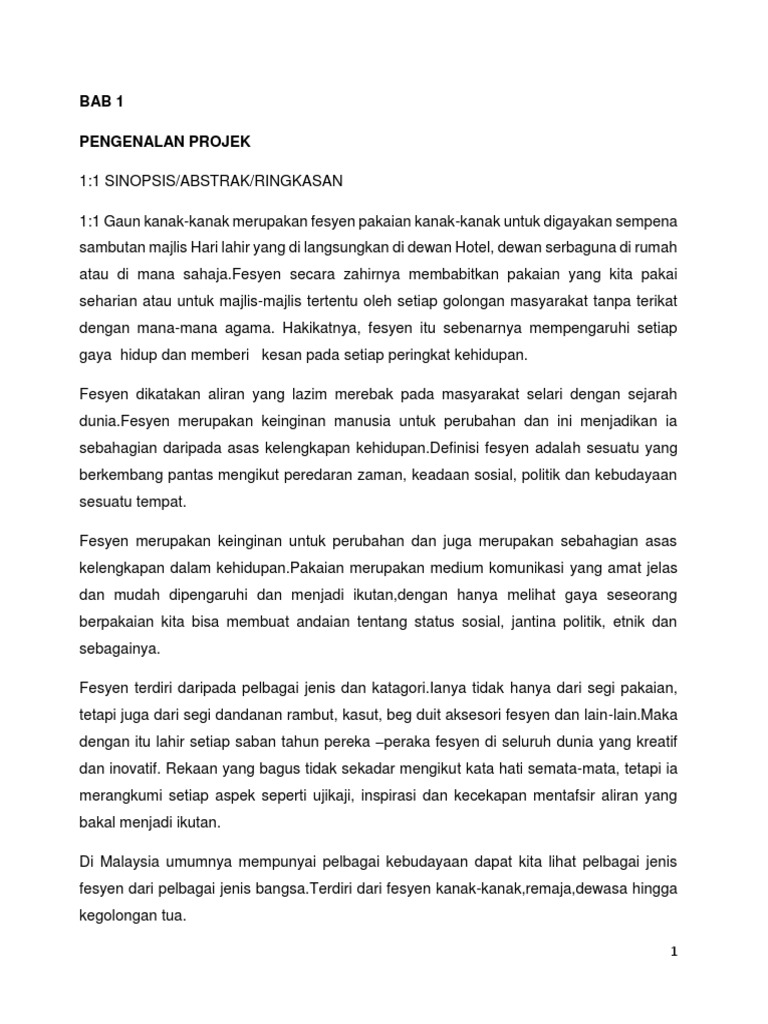 BAB 1

PENGENALAN PROJEK

1:1 SINOPSIS/ABSTRAK/RINGKASAN

1:1 Gaun kanak-kanak merupakan fesyen pakaian kanak-kanak untuk digayakan sempena sambutan majlis Hari lahir yang di langsungkan di dewan Hotel, dewan serbaguna di rumah atau di mana sahaja.Fesyen secara zahirnya membabitkan pakaian yang kita pakai seharian atau untuk majlis-majlis tertentu oleh setiap golongan masyarakat tanpa terikat dengan mana-mana agama. Hakikatnya, fesyen itu sebenarnya mempengaruhi setiap gaya hidup dan memberi kesan pada setiap peringkat kehidupan.

Fesyen dikatakan aliran yang lazim merebak pada masyarakat selari dengan sejarah dunia.Fesyen merupakan keinginan manusia untuk perubahan dan ini menjadikan ia sebahagian daripada asas kelengkapan kehidupan.Definisi fesyen adalah sesuatu yang berkembang pantas mengikut peredaran zaman, keadaan sosial, politik dan kebudayaan sesuatu tempat.

Fesyen merupakan keinginan untuk perubahan dan juga merupakan sebahagian asas kelengkapan dalam kehidupan.Pakaian merupakan medium komunikasi yang amat jelas dan mudah dipengaruhi dan menjadi ikutan,dengan hanya melihat gaya seseorang berpakaian kita bisa membuat andaian tentang status sosial, jantina politik, etnik dan sebagainya.

Fesyen terdiri daripada pelbagai jenis dan katagori.Ianya tidak hanya dari segi pakaian, tetapi juga dari segi dandanan rambut, kasut, beg duit aksesori fesyen dan lain-lain.Maka dengan itu lahir setiap saban tahun pereka –peraka fesyen di seluruh dunia yang kreatif dan inovatif. Rekaan yang bagus tidak sekadar mengikut kata hati semata-mata, tetapi ia merangkumi setiap aspek seperti ujikaji, inspirasi dan kecekapan mentafsir aliran yang bakal menjadi ikutan.

Di Malaysia umumnya mempunyai pelbagai kebudayaan dapat kita lihat pelbagai jenis fesyen dari pelbagai jenis bangsa.Terdiri dari fesyen kanak-kanak,remaja,dewasa hingga kegolongan tua.

1